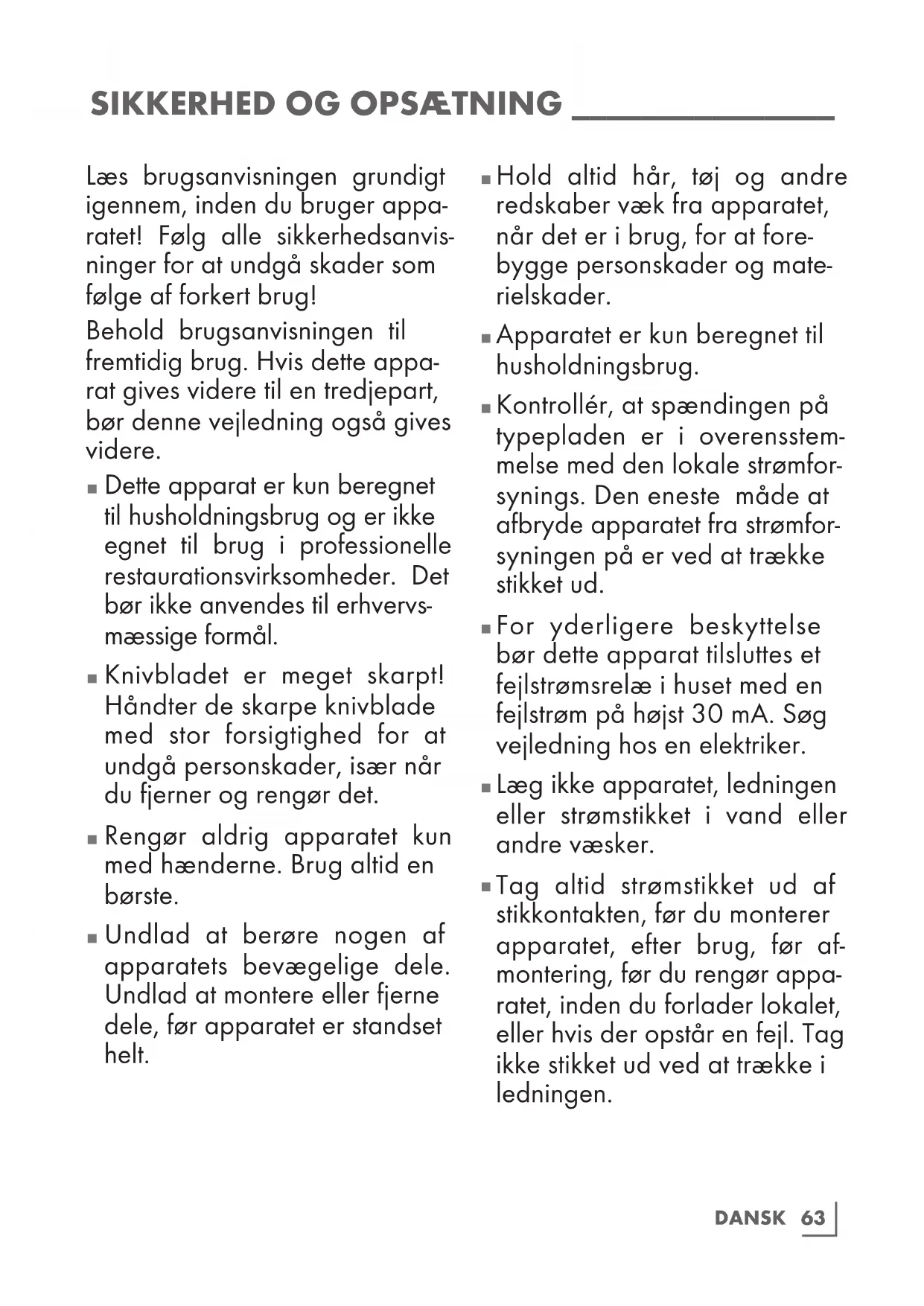 SIKKERHED OG OPSÆTNING

Læs brugsanvisningen grundigt igennem, inden du bruger apparatet! Følg alle sikkerhedsanvisninger for at undgå skader som følge af forkert brug!

Behold brugsanvisningen til fremtidig brug. Hvis dette apparat gives videre til en tredjepart, bør denne vejledning også gives videre.

■ Dette apparat er kun beregnet til husholdningsbrug og er ikke egnet til brug i professionelle restaurationsvirksomheder. Det bør ikke anvendes til erhvervsmæssige formål.

■ Knivbladet er meget skarpt! Håndter de skarpe knivblade med stor forsigtighed for at undgå personskader, især når du fjerner og rengør det.

■ Rengør aldrig apparatet kun med hænderne. Brug altid en børste.

■ Undlad at berøre nogen af apparatets bevægelige dele. Undlad at montere eller fjerne dele, før apparatet er standset helt.

■ Hold altid hår, tøj og andre redskaber væk fra apparatet, når det er i brug, for at forebygge personskader og materielskader.

■ Apparatet er kun beregnet til husholdningsbrug.

■ Kontrollér, at spændingen på typepladen er i overensstemmelse med den lokale strømforsynings. Den eneste måde at afbryde apparatet fra strømforsyningen på er ved at trække stikket ud.

■ For yderligere beskyttelse bør dette apparat tilsluttes et fejlstrømsrelæ i huset med en fejlstrøm på højst 30 mA. Søg vejledning hos en elektriker.

■ Læg ikke apparatet, ledningen eller strømstikket i vand eller andre væsker.

■ Tag altid strømstikket ud af stikkontakten, før du monterer apparatet, efter brug, før afmontering, før du rengør apparatet, inden du forlader lokalet, eller hvis der opstår en fejl. Tag ikke stikket ud ved at trække i ledningen.

DANSK 63